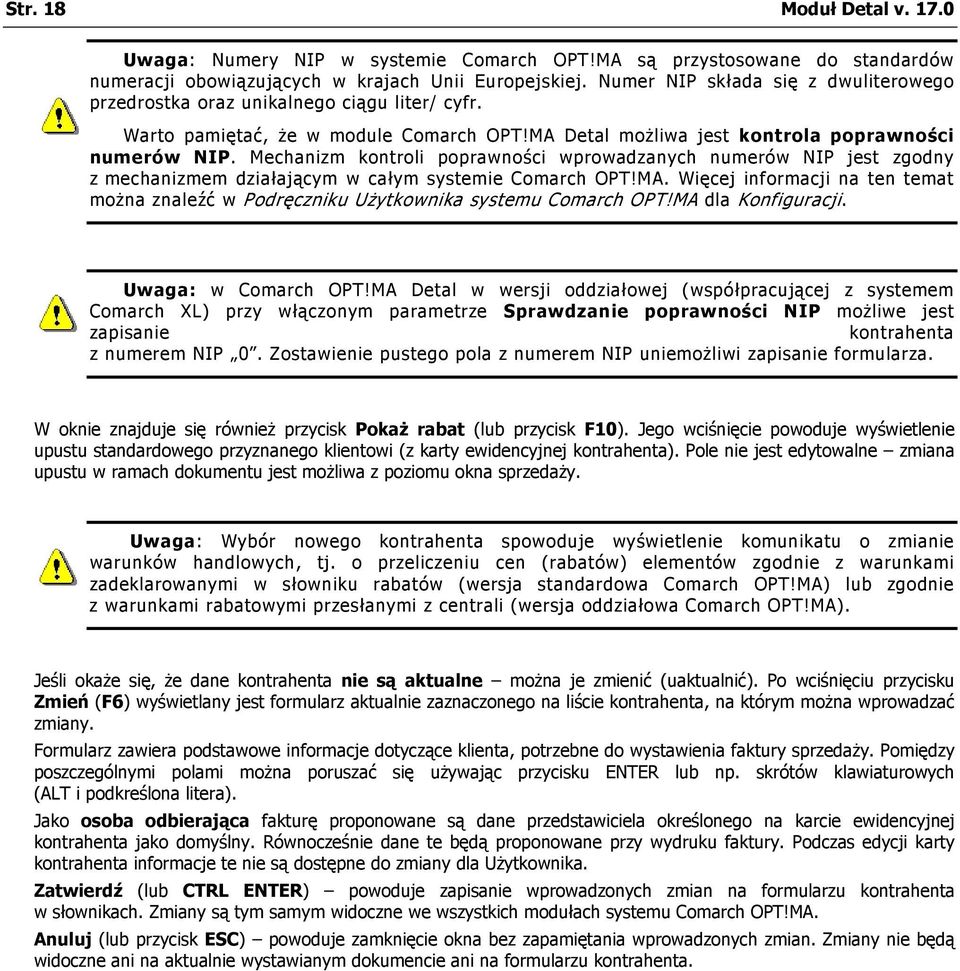 Str. 18 Moduł Detal v. 17.0

Uwaga: Numery NIP w systemie Comarch OPT!MA są przystosowane do standardów numeracji obowiązujących w krajach Unii Europejskiej. Numer NIP składa się z dwuliterowego przedrostka oraz unikalnego ciągu liter/ cyfr.

Warto pamiętać, że w module Comarch OPT!MA Detal możliwa jest kontrola poprawności numerów NIP. Mechanizm kontroli poprawności wprowadzanych numerów NIP jest zgodny z mechanizmem działającym w całym systemie Comarch OPT!MA. Więcej informacji na ten temat można znaleźć w Podręczniku Użytkownika systemu Comarch OPT!MA dla Konfiguracji.

Uwaga: w Comarch OPT!MA Detal w wersji oddziałowej (współpracującej z systemem Comarch XL) przy włączonym parametrze Sprawdzanie poprawności NIP możliwe jest zapisanie kontrahenta z numerem NIP „0”. Zostawienie pustego pola z numerem NIP uniemożliwi zapisanie formularza.

W oknie znajduje się również przycisk Pokaż rabat (lub przycisk F10). Jego wciśnięcie powoduje wyświetlenie upustu standardowego przyznanego klientowi (z karty ewidencyjnej kontrahenta). Pole nie jest edytowalne – zmiana upustu w ramach dokumentu jest możliwa z poziomu okna sprzedaży.

Uwaga: Wybór nowego kontrahenta spowoduje wyświetlenie komunikatu o zmianie warunków handlowych, tj. o przeliczeniu cen (rabatów) elementów zgodnie z warunkami zadeklarowanymi w słowniku rabatów (wersja standardowa Comarch OPT!MA) lub zgodnie z warunkami rabatowymi przesłanymi z centrali (wersja oddziałowa Comarch OPT!MA).

Jeśli okaże się, że dane kontrahenta nie są aktualne – można je zmienić (uaktualnić). Po wciśnięciu przycisku Zmień (F6) wyświetlany jest formularz aktualnie zaznaczonego na liście kontrahenta, na którym można wprowadzać zmiany.

Formularz zawiera podstawowe informacje dotyczące klienta, potrzebne do wystawienia faktury sprzedaży. Pomiędzy poszczególnymi polami można poruszać się używając przycisku ENTER lub np. skrótów klawiaturowych (ALT i podkreślona litera).

Jako osoba odbierająca fakturę proponowane są dane przedstawiciela określonego na karcie ewidencyjnej kontrahenta jako domyślny. Równocześnie dane te będą proponowane przy wydruku faktury. Podczas edycji karty kontrahenta informacje te nie są dostępne do zmiany dla Użytkownika.

Zatwierdź (lub CTRL ENTER) – powoduje zapisanie wprowadzonych zmian na formularzu kontrahenta w słownikach. Zmiany są tym samym widoczne we wszystkich modułach systemu Comarch OPT!MA.

Anuluj (lub przycisk ESC) – powoduje zamknięcie okna bez zapamiętania wprowadzonych zmian. Zmiany nie będą widoczne ani na aktualnie wystawianym dokumencie ani na formularzu kontrahenta.